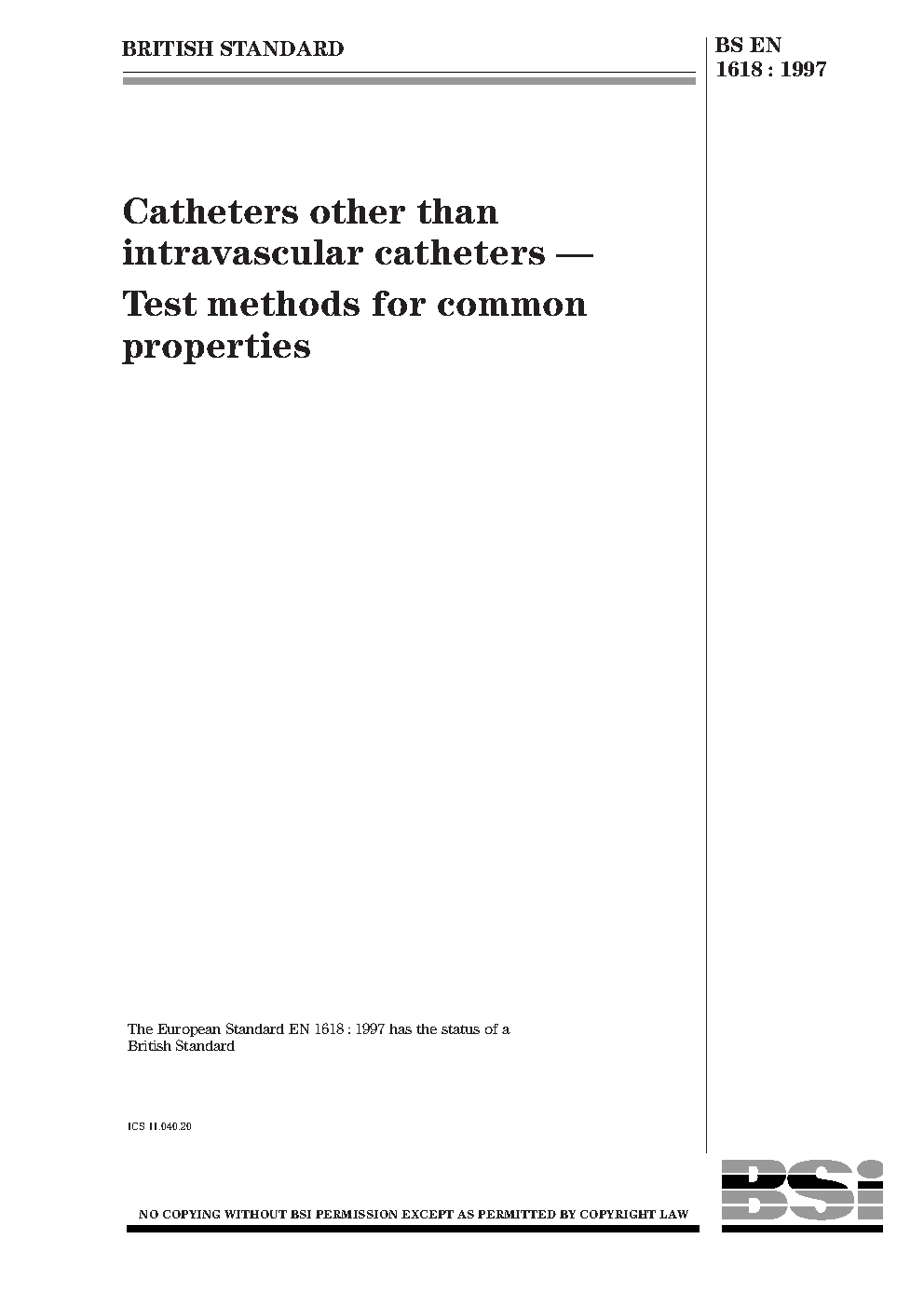 BRITISH STANDARD

BS EN
1618 : 1997

Catheters other than intravascular catheters — Test methods for common properties

The European Standard EN 1618 : 1997 has the status of a British Standard

ICS 11.040.20

NO COPYING WITHOUT BSI PERMISSION EXCEPT AS PERMITTED BY COPYRIGHT LAW

BSi